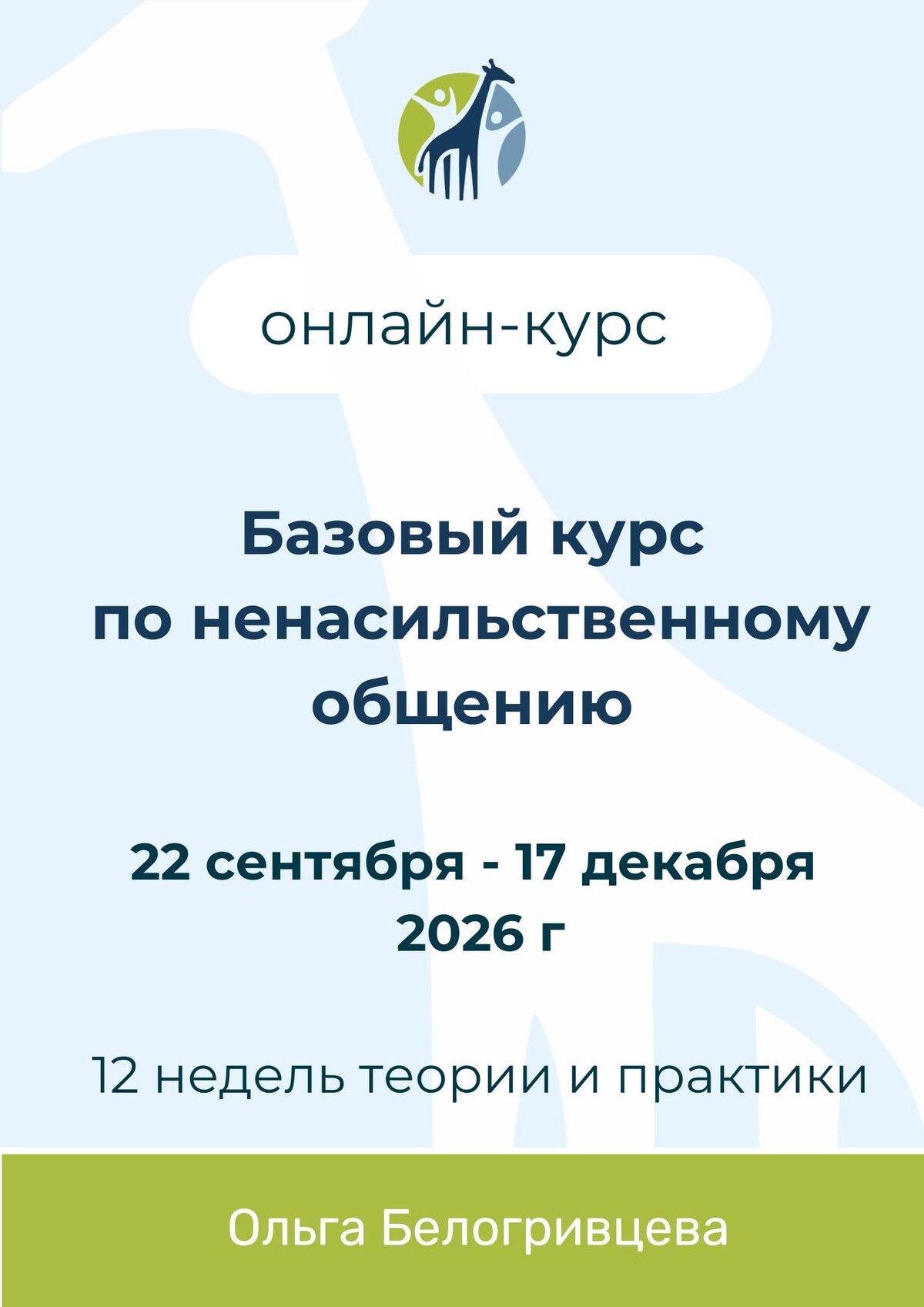 онлайн-курс

Базовый курс по ненасильственному общению

22 сентября - 17 декабря 2026 г

12 недель теории и практики

Ольга Белогривцева